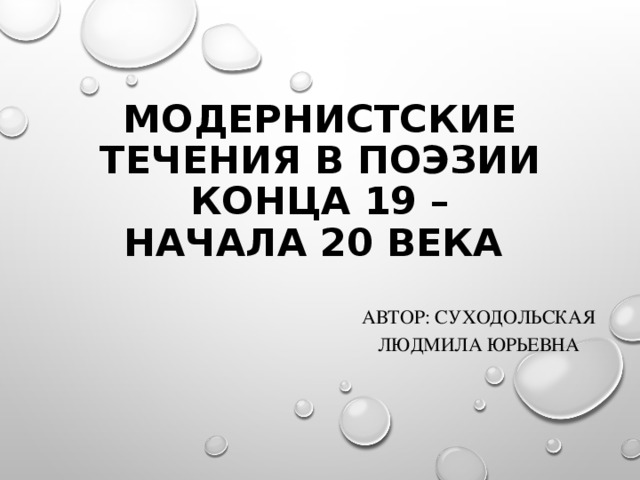 МОДЕРНИСТСКИЕ ТЕЧЕНИЯ В ПОЭЗИИ КОНЦА 19 – НАЧАЛА 20 ВЕКА

АВТОР: СУХОДОЛЬСКАЯ ЛЮДМИЛА ЮРЬЕВНА